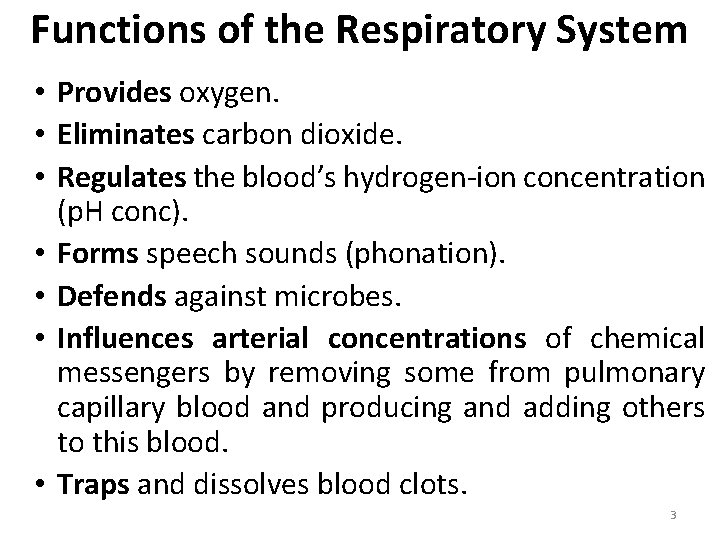 Functions of the Respiratory System

• Provides oxygen.
• Eliminates carbon dioxide.
• Regulates the blood's hydrogen-ion concentration (pH conc).
• Forms speech sounds (phonation).
• Defends against microbes.
• Influences arterial concentrations of chemical messengers by removing some from pulmonary capillary blood and producing and adding others to this blood.
• Traps and dissolves blood clots.

3